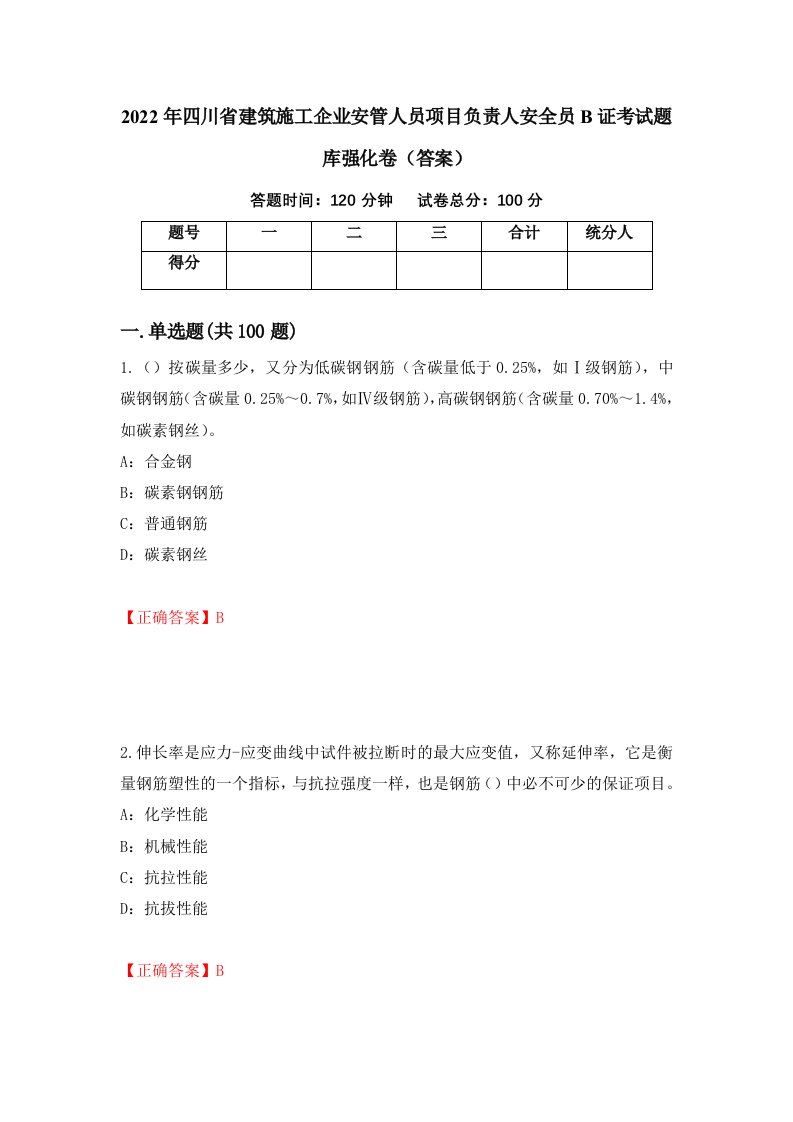 2022年四川省建筑施工企业安管人员项目负责人安全员B证考试题库强化卷（答案）

答题时间：120分钟　试卷总分：100分

| 题号 | 一 | 二 | 三 | 合计 | 统分人 |
|---|---|---|---|---|---|
| 得分 | | | | | |

一.单选题(共100题)

1.（）按碳量多少，又分为低碳钢钢筋（含碳量低于0.25%，如Ⅰ级钢筋），中碳钢钢筋(含碳量0.25%～0.7%,如Ⅳ级钢筋),高碳钢钢筋(含碳量0.70%～1.4%,如碳素钢丝)。

A：合金钢

B：碳素钢钢筋

C：普通钢筋

D：碳素钢丝

【正确答案】B

2.伸长率是应力-应变曲线中试件被拉断时的最大应变值，又称延伸率，它是衡量钢筋塑性的一个指标，与抗拉强度一样，也是钢筋（）中必不可少的保证项目。

A：化学性能

B：机械性能

C：抗拉性能

D：抗拔性能

【正确答案】B